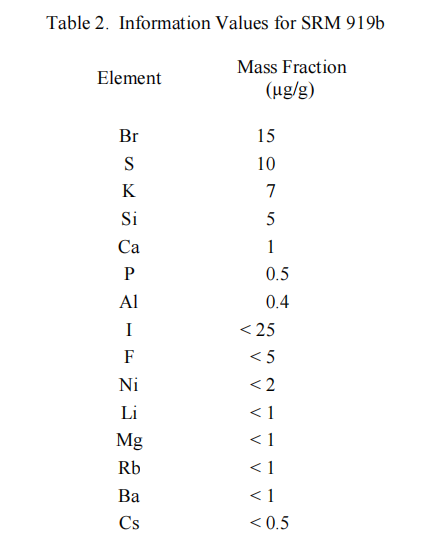 Table 2. Information Values for SRM 919b

| Element | Mass Fraction (µg/g) |
|---|---|
| Br | 15 |
| S | 10 |
| K | 7 |
| Si | 5 |
| Ca | 1 |
| P | 0.5 |
| Al | 0.4 |
| I | < 25 |
| F | < 5 |
| Ni | < 2 |
| Li | < 1 |
| Mg | < 1 |
| Rb | < 1 |
| Ba | < 1 |
| Cs | < 0.5 |